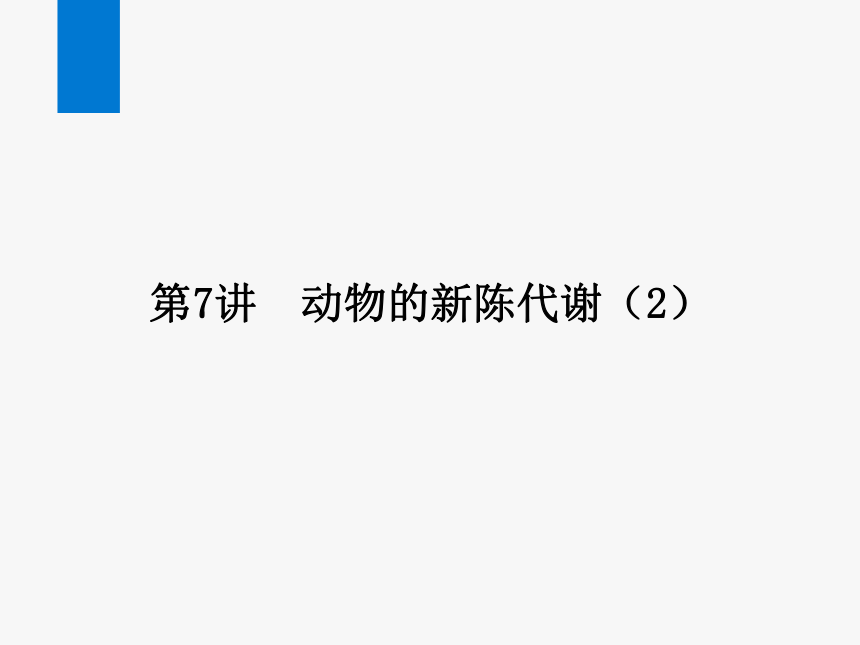 第7讲　动物的新陈代谢（2）